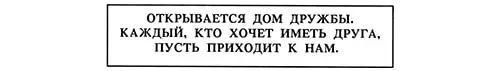 ОТКРЫВАЕТСЯ ДОМ ДРУЖБЫ.
КАЖДЫЙ, КТО ХОЧЕТ ИМЕТЬ ДРУГА,
ПУСТЬ ПРИХОДИТ К НАМ.